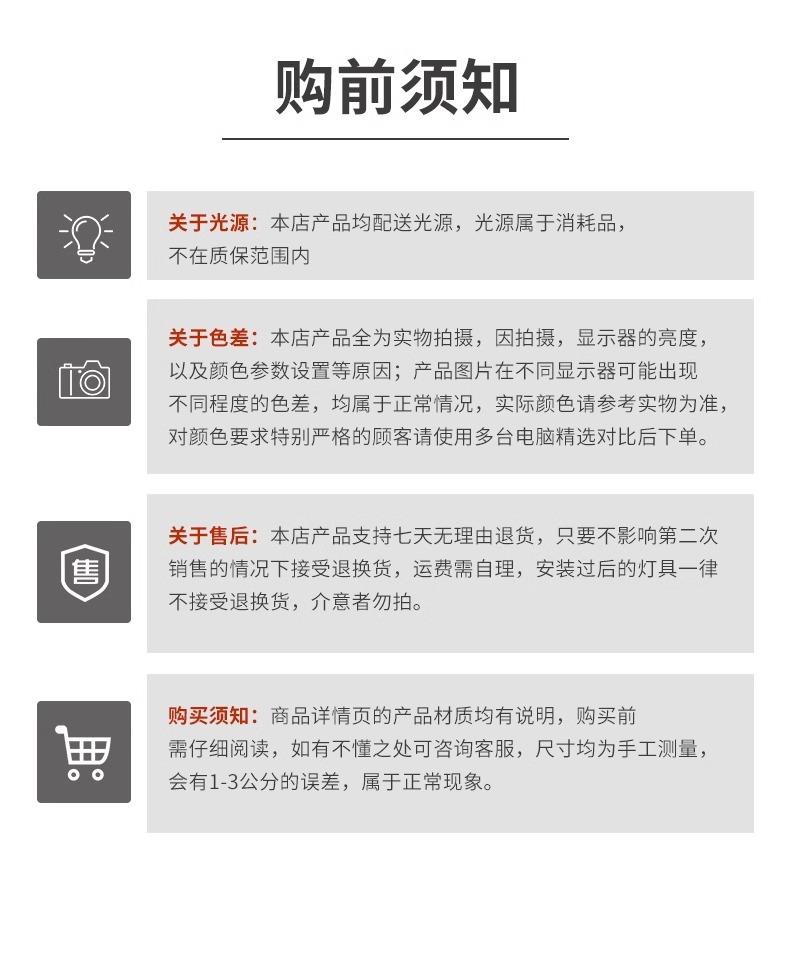 购前须知

关于光源：本店产品均配送光源，光源属于消耗品，不在质保范围内

关于色差：本店产品全为实物拍摄，因拍摄，显示器的亮度，以及颜色参数设置等原因；产品图片在不同显示器可能出现不同程度的色差，均属于正常情况，实际颜色请参考实物为准，对颜色要求特别严格的顾客请使用多台电脑精选对比后下单。

售

关于售后：本店产品支持七天无理由退货，只要不影响第二次销售的情况下接受退换货，运费需自理，安装过后的灯具一律不接受退换货，介意者勿拍。

购买须知：商品详情页的产品材质均有说明，购买前需仔细阅读，如有不懂之处可咨询客服，尺寸均为手工测量，会有1-3公分的误差，属于正常现象。